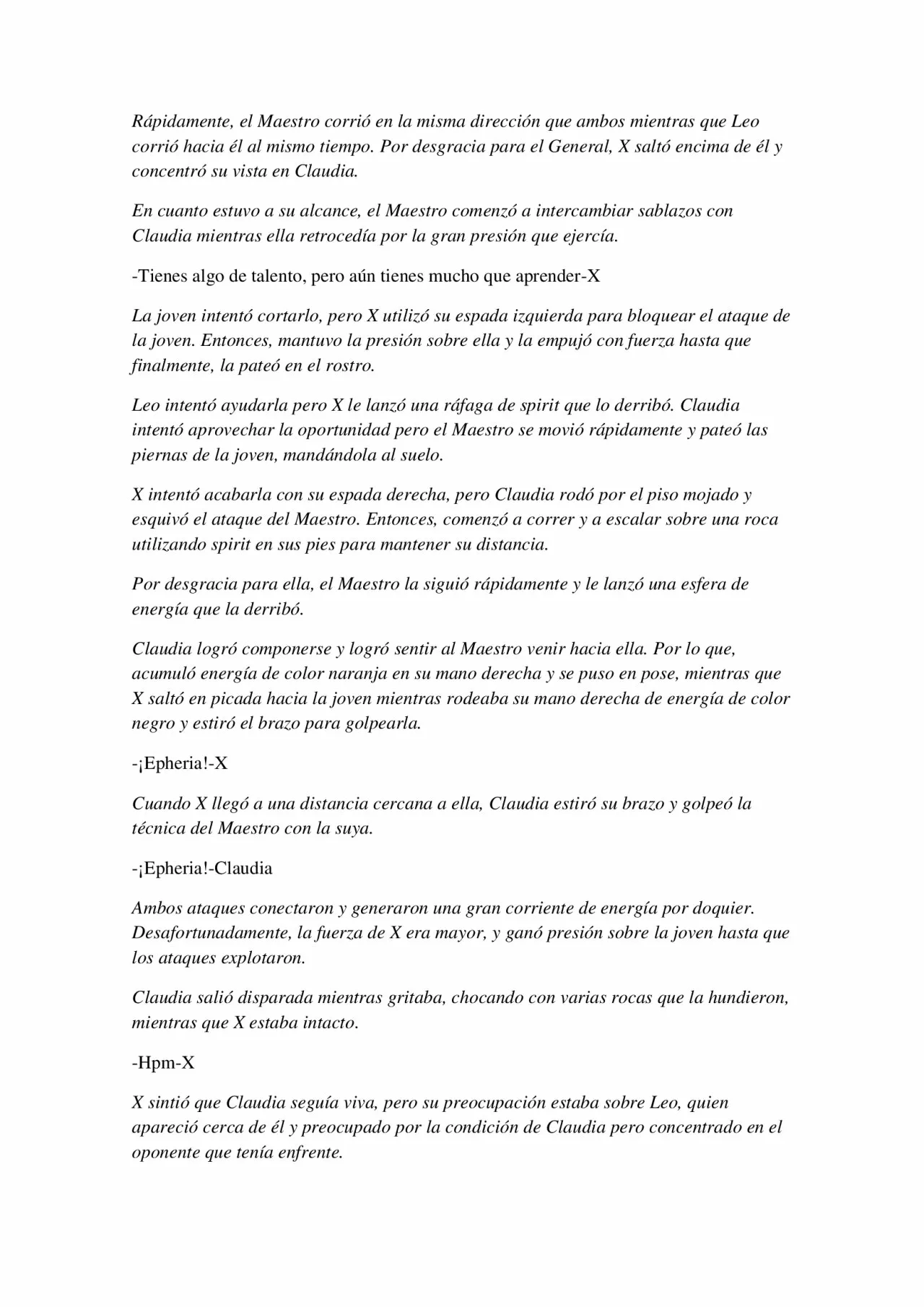 Rápidamente, el Maestro corrió en la misma dirección que ambos mientras que Leo corrió hacia él al mismo tiempo. Por desgracia para el General, X saltó encima de él y concentró su vista en Claudia.

En cuanto estuvo a su alcance, el Maestro comenzó a intercambiar sablazos con Claudia mientras ella retrocedía por la gran presión que ejercía.

-Tienes algo de talento, pero aún tienes mucho que aprender-X

La joven intentó cortarlo, pero X utilizó su espada izquierda para bloquear el ataque de la joven. Entonces, mantuvo la presión sobre ella y la empujó con fuerza hasta que finalmente, la pateó en el rostro.

Leo intentó ayudarla pero X le lanzó una ráfaga de spirit que lo derribó. Claudia intentó aprovechar la oportunidad pero el Maestro se movió rápidamente y pateó las piernas de la joven, mandándola al suelo.

X intentó acabarla con su espada derecha, pero Claudia rodó por el piso mojado y esquivó el ataque del Maestro. Entonces, comenzó a correr y a escalar sobre una roca utilizando spirit en sus pies para mantener su distancia.

Por desgracia para ella, el Maestro la siguió rápidamente y le lanzó una esfera de energía que la derribó.

Claudia logró componerse y logró sentir al Maestro venir hacia ella. Por lo que, acumuló energía de color naranja en su mano derecha y se puso en pose, mientras que X saltó en picada hacia la joven mientras rodeaba su mano derecha de energía de color negro y estiró el brazo para golpearla.

-¡Epheria!-X

Cuando X llegó a una distancia cercana a ella, Claudia estiró su brazo y golpeó la técnica del Maestro con la suya.

-¡Epheria!-Claudia

Ambos ataques conectaron y generaron una gran corriente de energía por doquier. Desafortunadamente, la fuerza de X era mayor, y ganó presión sobre la joven hasta que los ataques explotaron.

Claudia salió disparada mientras gritaba, chocando con varias rocas que la hundieron, mientras que X estaba intacto.

-Hpm-X

X sintió que Claudia seguía viva, pero su preocupación estaba sobre Leo, quien apareció cerca de él y preocupado por la condición de Claudia pero concentrado en el oponente que tenía enfrente.